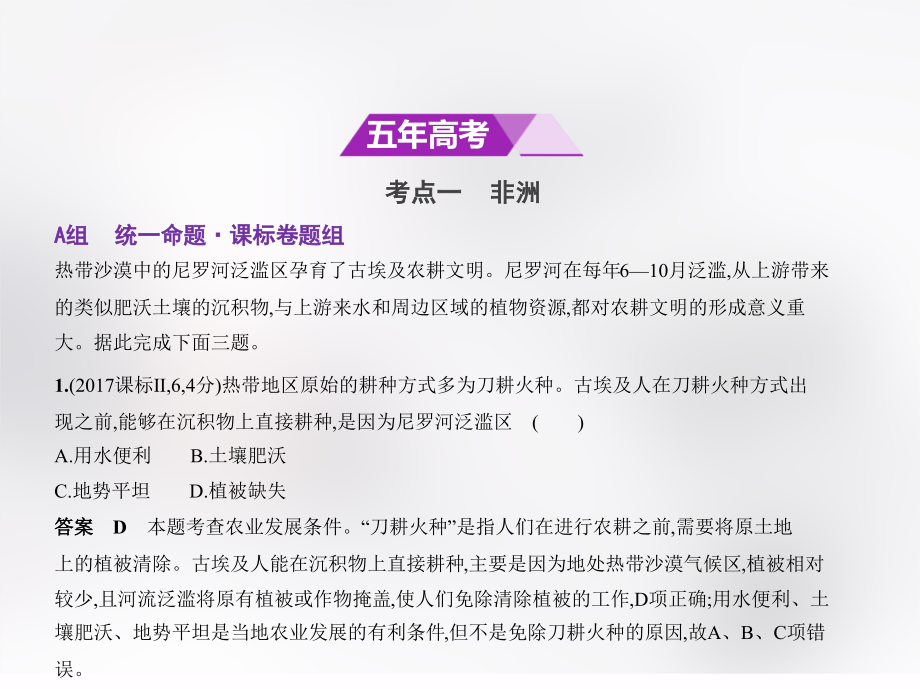 五年高考

考点一　非洲

A组　统一命题·课标卷题组

热带沙漠中的尼罗河泛滥区孕育了古埃及农耕文明。尼罗河在每年6—10月泛滥,从上游带来的类似肥沃土壤的沉积物,与上游来水和周边区域的植物资源,都对农耕文明的形成意义重大。据此完成下面三题。

1.(2017课标II,6,4分)热带地区原始的耕种方式多为刀耕火种。古埃及人在刀耕火种方式出现之前,能够在沉积物上直接耕种,是因为尼罗河泛滥区　(　　)

A.用水便利　　B.土壤肥沃

C.地势平坦　　D.植被缺失

答案　D　本题考查农业发展条件。“刀耕火种”是指人们在进行农耕之前,需要将原土地上的植被清除。古埃及人能在沉积物上直接耕种,主要是因为地处热带沙漠气候区,植被相对较少,且河流泛滥将原有植被或作物掩盖,使人们免除清除植被的工作,D项正确;用水便利、土壤肥沃、地势平坦是当地农业发展的有利条件,但不是免除刀耕火种的原因,故A、B、C项错误。